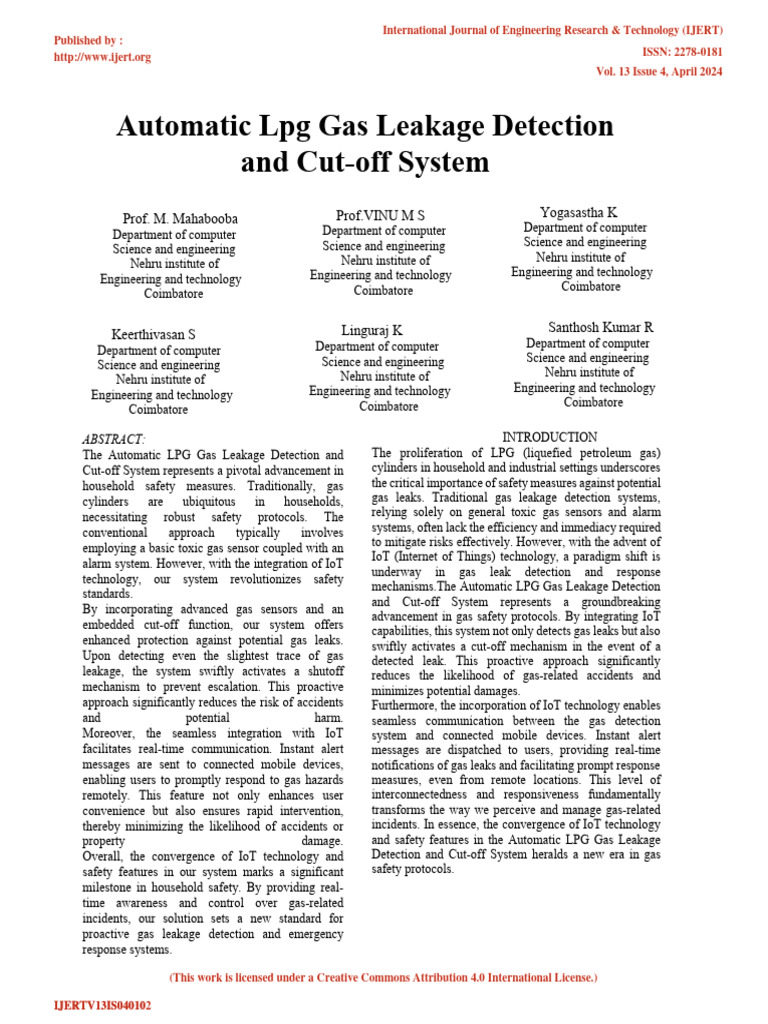 Published by :
http://www.ijert.org

International Journal of Engineering Research & Technology (IJERT)
ISSN: 2278-0181
Vol. 13 Issue 4, April 2024

Automatic Lpg Gas Leakage Detection and Cut-off System

Prof. M. Mahabooba
Department of computer Science and engineering
Nehru institute of Engineering and technology
Coimbatore

Prof.VINU M S
Department of computer Science and engineering
Nehru institute of Engineering and technology
Coimbatore

Yogasastha K
Department of computer Science and engineering
Nehru institute of Engineering and technology
Coimbatore

Keerthivasan S
Department of computer Science and engineering
Nehru institute of Engineering and technology
Coimbatore

Linguraj K
Department of computer Science and engineering
Nehru institute of Engineering and technology
Coimbatore

Santhosh Kumar R
Department of computer Science and engineering
Nehru institute of Engineering and technology
Coimbatore

ABSTRACT:
The Automatic LPG Gas Leakage Detection and Cut-off System represents a pivotal advancement in household safety measures. Traditionally, gas cylinders are ubiquitous in households, necessitating robust safety protocols. The conventional approach typically involves employing a basic toxic gas sensor coupled with an alarm system. However, with the integration of IoT technology, our system revolutionizes safety standards.
By incorporating advanced gas sensors and an embedded cut-off function, our system offers enhanced protection against potential gas leaks. Upon detecting even the slightest trace of gas leakage, the system swiftly activates a shutoff mechanism to prevent escalation. This proactive approach significantly reduces the risk of accidents and potential harm. Moreover, the seamless integration with IoT facilitates real-time communication. Instant alert messages are sent to connected mobile devices, enabling users to promptly respond to gas hazards remotely. This feature not only enhances user convenience but also ensures rapid intervention, thereby minimizing the likelihood of accidents or property damage.
Overall, the convergence of IoT technology and safety features in our system marks a significant milestone in household safety. By providing real-time awareness and control over gas-related incidents, our solution sets a new standard for proactive gas leakage detection and emergency response systems.

INTRODUCTION
The proliferation of LPG (liquefied petroleum gas) cylinders in household and industrial settings underscores the critical importance of safety measures against potential gas leaks. Traditional gas leakage detection systems, relying solely on general toxic gas sensors and alarm systems, often lack the efficiency and immediacy required to mitigate risks effectively. However, with the advent of IoT (Internet of Things) technology, a paradigm shift is underway in gas leak detection and response mechanisms.The Automatic LPG Gas Leakage Detection and Cut-off System represents a groundbreaking advancement in gas safety protocols. By integrating IoT capabilities, this system not only detects gas leaks but also swiftly activates a cut-off mechanism in the event of a detected leak. This proactive approach significantly reduces the likelihood of gas-related accidents and minimizes potential damages.
Furthermore, the incorporation of IoT technology enables seamless communication between the gas detection system and connected mobile devices. Instant alert messages are dispatched to users, providing real-time notifications of gas leaks and facilitating prompt response measures, even from remote locations. This level of interconnectedness and responsiveness fundamentally transforms the way we perceive and manage gas-related incidents. In essence, the convergence of IoT technology and safety features in the Automatic LPG Gas Leakage Detection and Cut-off System heralds a new era in gas safety protocols.

(This work is licensed under a Creative Commons Attribution 4.0 International License.)

IJERTV13IS040102